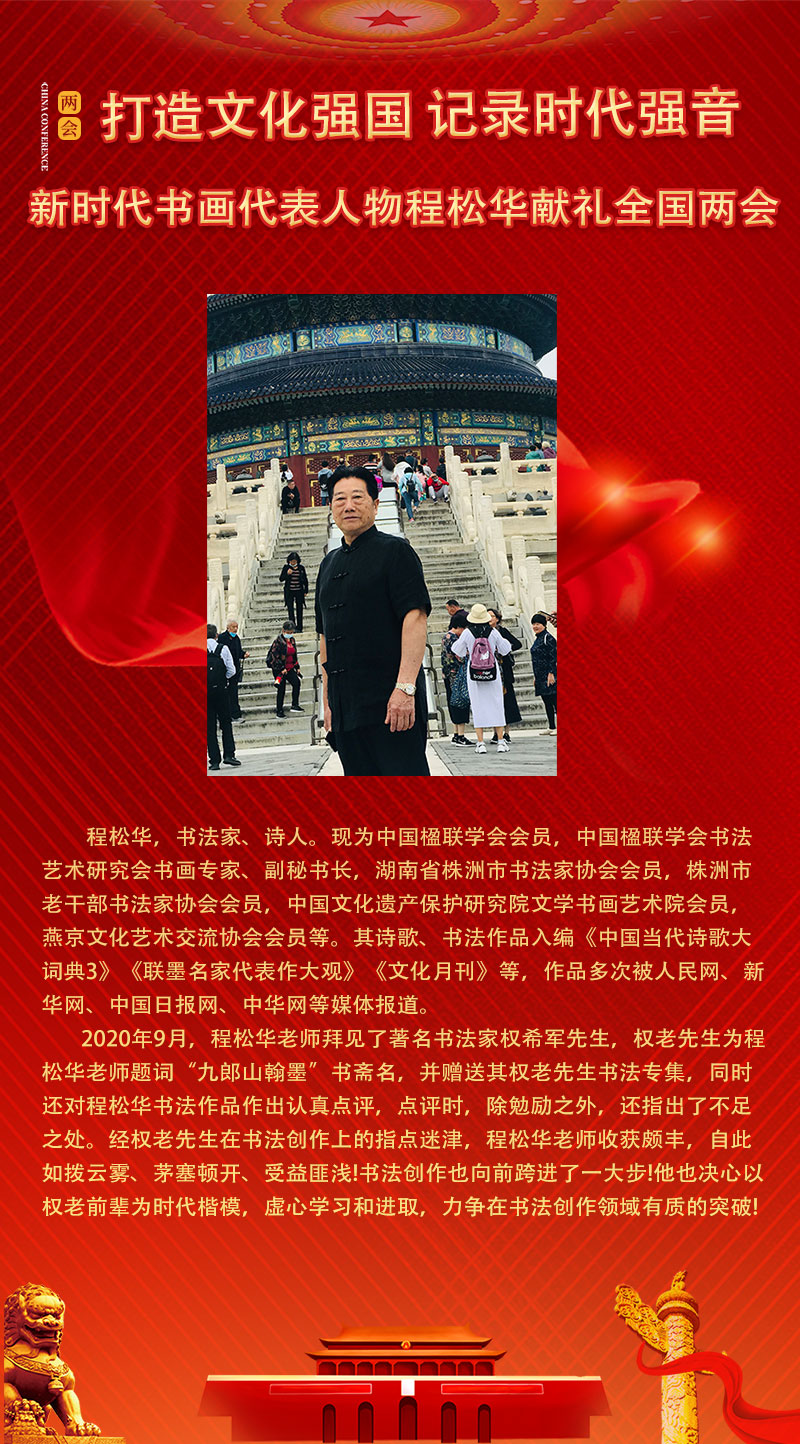 CHINA CONFERENCE 两会 打造文化强国 记录时代强音

新时代书画代表人物程松华献礼全国两会

程松华，书法家、诗人。现为中国楹联学会会员，中国楹联学会书法艺术研究会书画专家、副秘书长，湖南省株洲市书法家协会会员，株洲市老干部书法家协会会员，中国文化遗产保护研究院文学书画艺术院会员，燕京文化艺术交流协会会员等。其诗歌、书法作品入编《中国当代诗歌大词典3》《联墨名家代表作大观》《文化月刊》等，作品多次被人民网、新华网、中国日报网、中华网等媒体报道。

2020年9月，程松华老师拜见了著名书法家权希军先生，权老先生为程松华老师题词“九郎山翰墨”书斋名，并赠送其权老先生书法专集，同时还对程松华书法作品作出认真点评，点评时，除勉励之外，还指出了不足之处。经权老先生在书法创作上的指点迷津，程松华老师收获颇丰，自此如拨云雾、茅塞顿开、受益匪浅!书法创作也向前跨进了一大步!他也决心以权老前辈为时代楷模，虚心学习和进取，力争在书法创作领域有质的突破!